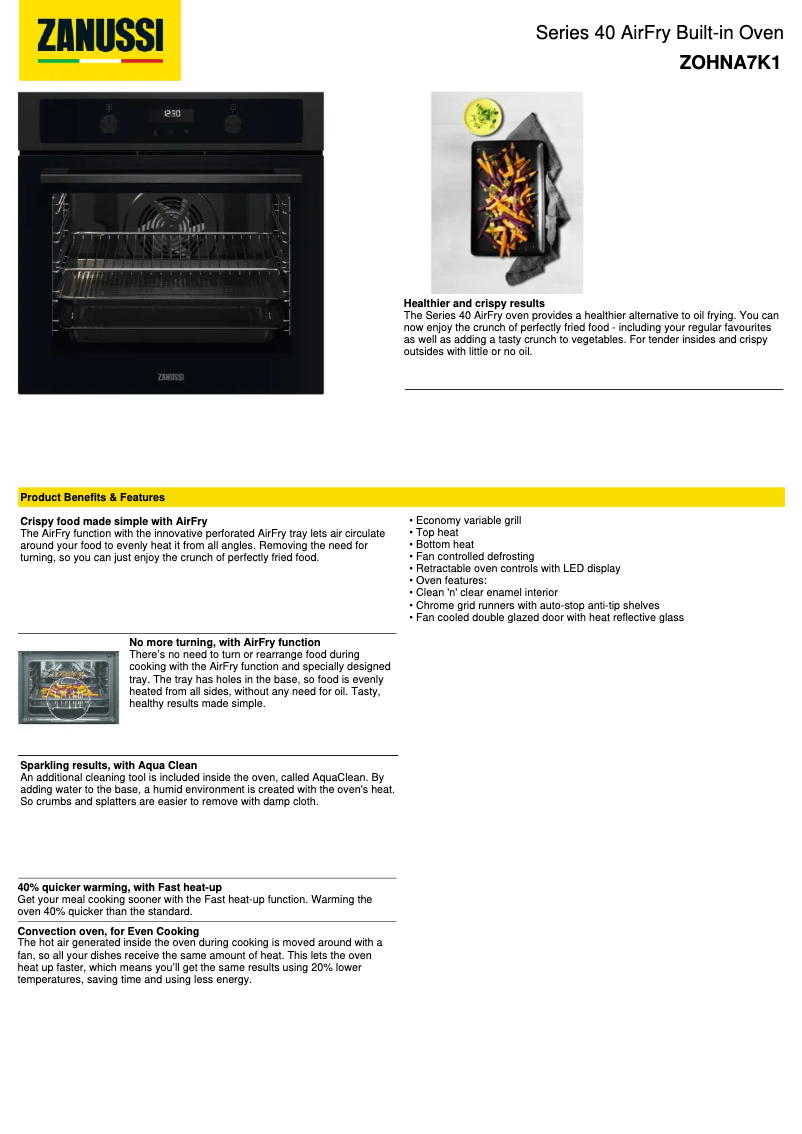 ZANUSSI

Series 40 AirFry Built-in Oven
ZOHNA7K1

12:30

ZANUSSI

Healthier and crispy results
The Series 40 AirFry oven provides a healthier alternative to oil frying. You can now enjoy the crunch of perfectly fried food - including your regular favourites as well as adding a tasty crunch to vegetables. For tender insides and crispy outsides with little or no oil.

Product Benefits & Features

Crispy food made simple with AirFry
The AirFry function with the innovative perforated AirFry tray lets air circulate around your food to evenly heat it from all angles. Removing the need for turning, so you can just enjoy the crunch of perfectly fried food.

No more turning, with AirFry function
There's no need to turn or rearrange food during cooking with the AirFry function and specially designed tray. The tray has holes in the base, so food is evenly heated from all sides, without any need for oil. Tasty, healthy results made simple.

Sparkling results, with Aqua Clean
An additional cleaning tool is included inside the oven, called AquaClean. By adding water to the base, a humid environment is created with the oven's heat. So crumbs and splatters are easier to remove with damp cloth.

40% quicker warming, with Fast heat-up
Get your meal cooking sooner with the Fast heat-up function. Warming the oven 40% quicker than the standard.

Convection oven, for Even Cooking
The hot air generated inside the oven during cooking is moved around with a fan, so all your dishes receive the same amount of heat. This lets the oven heat up faster, which means you'll get the same results using 20% lower temperatures, saving time and using less energy.

• Economy variable grill
• Top heat
• Bottom heat
• Fan controlled defrosting
• Retractable oven controls with LED display
• Oven features:
• Clean 'n' clear enamel interior
• Chrome grid runners with auto-stop anti-tip shelves
• Fan cooled double glazed door with heat reflective glass